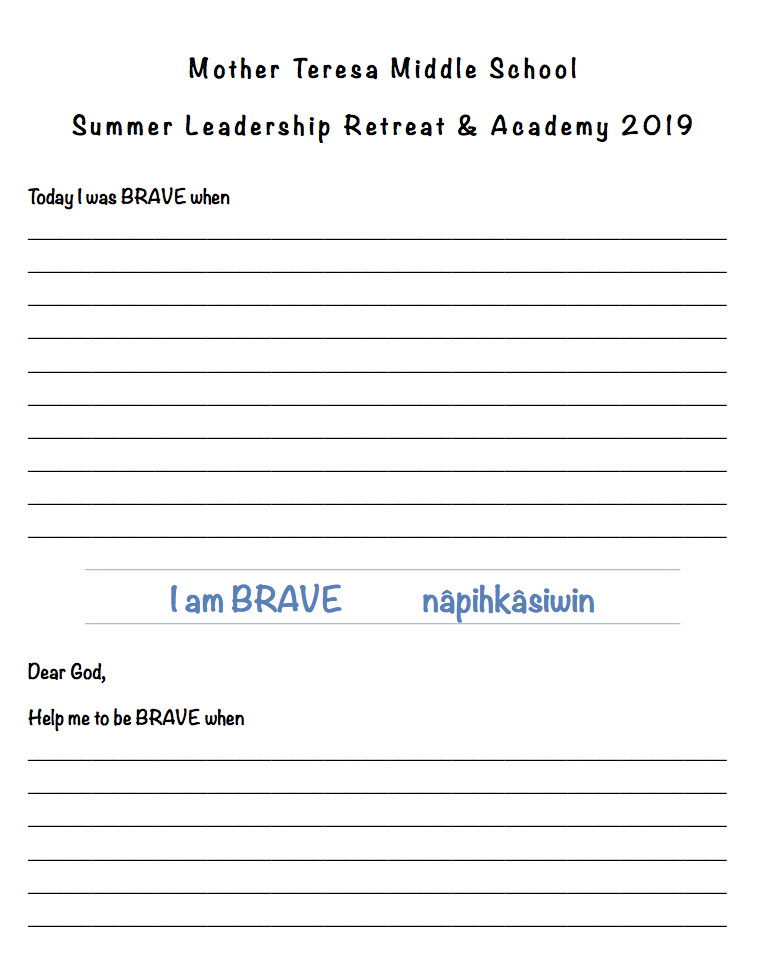 Mother Teresa Middle School

Summer Leadership Retreat & Academy 2019

Today I was BRAVE when

I am BRAVE nâpihkâsiwin

Dear God,

Help me to be BRAVE when